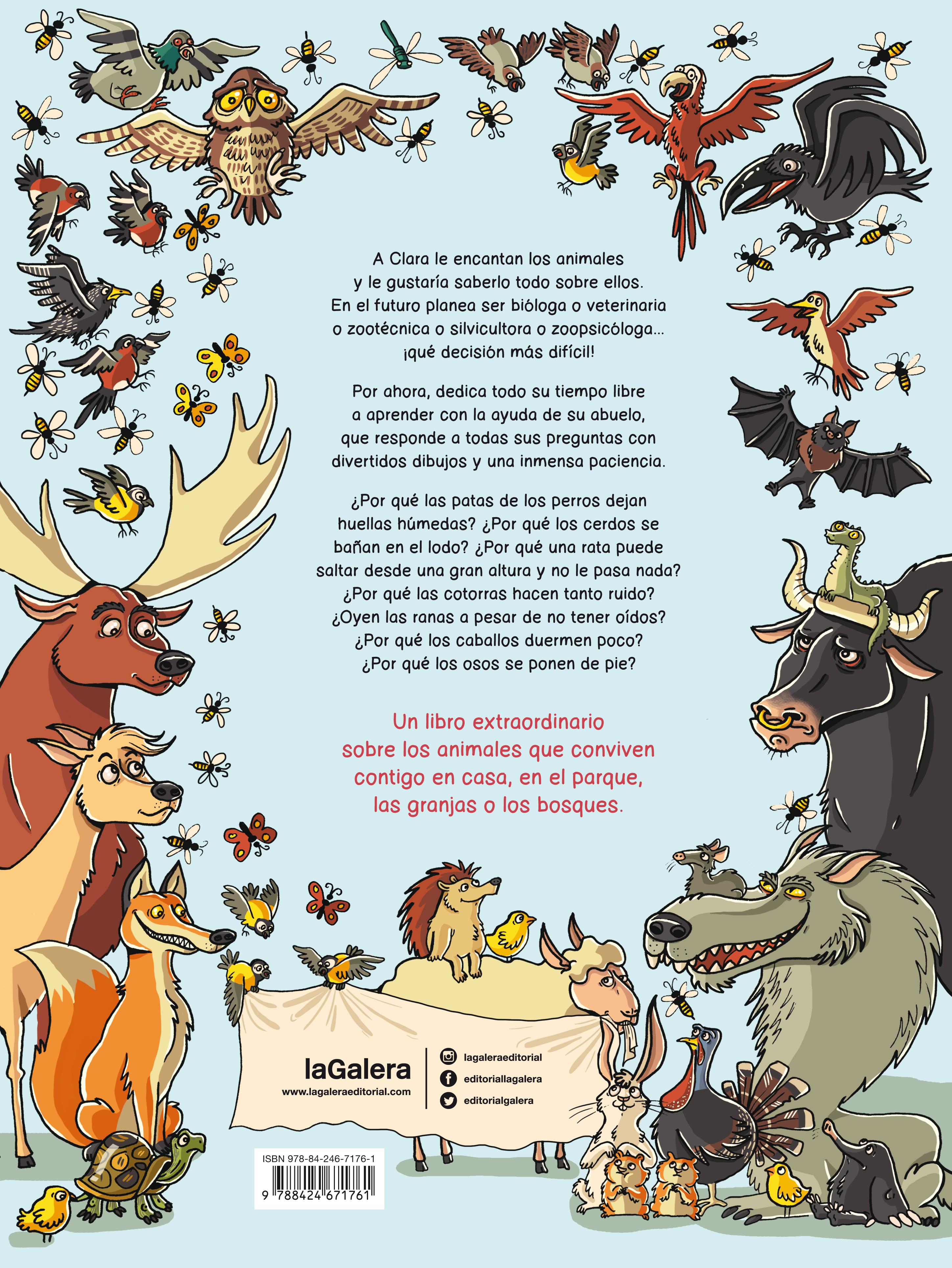 A Clara le encantan los animales y le gustaría saberlo todo sobre ellos. En el futuro planea ser bióloga o veterinaria o zootécnica o silvicultora o zoopsicóloga... ¡qué decisión más difícil!

Por ahora, dedica todo su tiempo libre a aprender con la ayuda de su abuelo, que responde a todas sus preguntas con divertidos dibujos y una inmensa paciencia.

¿Por qué las patas de los perros dejan huellas húmedas? ¿Por qué los cerdos se bañan en el lodo? ¿Por qué una rata puede saltar desde una gran altura y no le pasa nada? ¿Por qué las cotorras hacen tanto ruido? ¿Oyen las ranas a pesar de no tener oídos? ¿Por qué los caballos duermen poco? ¿Por qué los osos se ponen de pie?

Un libro extraordinario sobre los animales que conviven contigo en casa, en el parque, las granjas o los bosques.

laGalera
www.lagaleraeditorial.com

lagaleraeditorial
editoriallagalera
editorialgalera

ISBN 978-84-246-7176-1
9 788424 671761